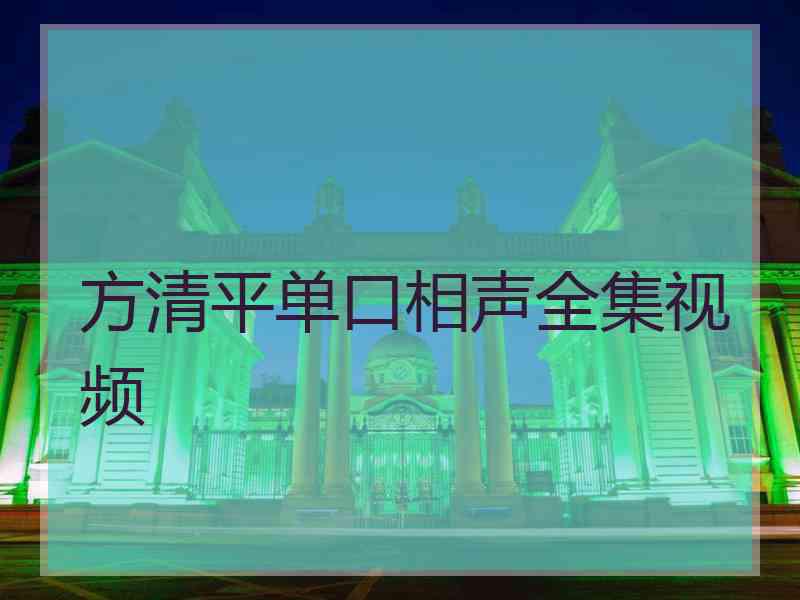 方清平单口相声全集视频